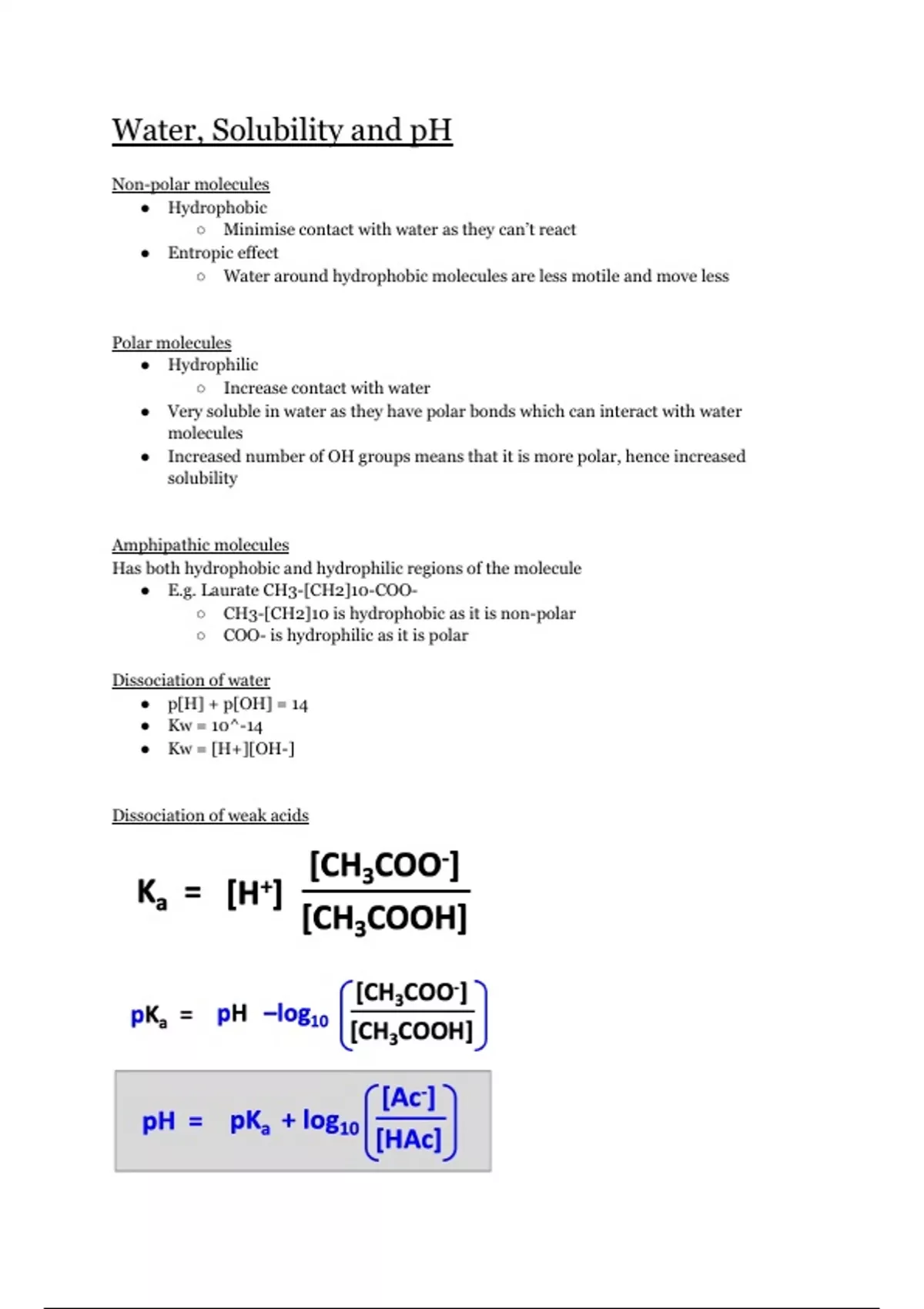 Water, Solubility and pH

Non-polar molecules
- Hydrophobic
  - Minimise contact with water as they can't react
- Entropic effect
  - Water around hydrophobic molecules are less motile and move less

Polar molecules
- Hydrophilic
  - Increase contact with water
- Very soluble in water as they have polar bonds which can interact with water molecules
- Increased number of OH groups means that it is more polar, hence increased solubility

Amphipathic molecules
Has both hydrophobic and hydrophilic regions of the molecule
- E.g. Laurate CH3-[CH2]10-COO-
  - CH3-[CH2]10 is hydrophobic as it is non-polar
  - COO- is hydrophilic as it is polar

Dissociation of water
- p[H] + p[OH] = 14
- Kw = 10^-14
- Kw = [H+][OH-]

Dissociation of weak acids

$K_a = [H^+] \frac{[CH_3COO^-]}{[CH_3COOH]}$

$pK_a = pH - \log_{10}\left(\frac{[CH_3COO^-]}{[CH_3COOH]}\right)$

$pH = pK_a + \log_{10}\left(\frac{[Ac^-]}{[HAc]}\right)$